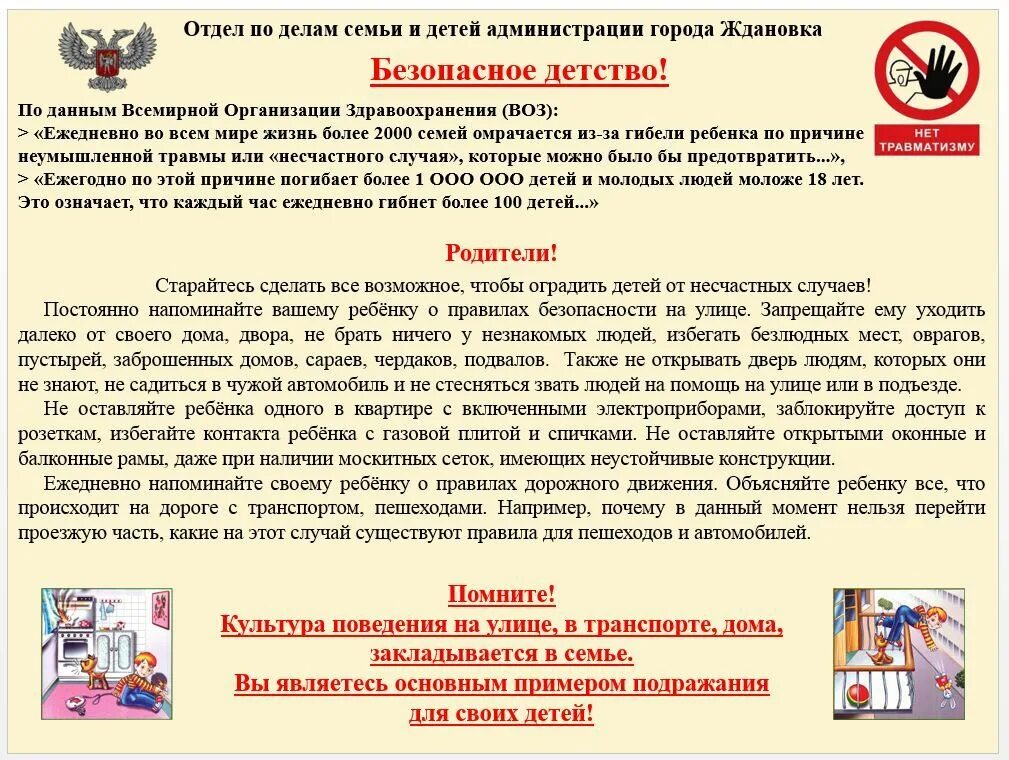 Отдел по делам семьи и детей администрации города Ждановка

Безопасное детство!

НЕТ ТРАВМАТИЗМУ

По данным Всемирной Организации Здравоохранения (ВОЗ):
> «Ежедневно во всем мире жизнь более 2000 семей омрачается из-за гибели ребенка по причине неумышленной травмы или «несчастного случая», которые можно было бы предотвратить...»,
> «Ежегодно по этой причине погибает более 1 ООО ООО детей и молодых людей моложе 18 лет. Это означает, что каждый час ежедневно гибнет более 100 детей...»

Родители!

Старайтесь сделать все возможное, чтобы оградить детей от несчастных случаев!

Постоянно напоминайте вашему ребёнку о правилах безопасности на улице. Запрещайте ему уходить далеко от своего дома, двора, не брать ничего у незнакомых людей, избегать безлюдных мест, оврагов, пустырей, заброшенных домов, сараев, чердаков, подвалов. Также не открывать дверь людям, которых они не знают, не садиться в чужой автомобиль и не стесняться звать людей на помощь на улице или в подъезде.

Не оставляйте ребёнка одного в квартире с включенными электроприборами, заблокируйте доступ к розеткам, избегайте контакта ребёнка с газовой плитой и спичками. Не оставляйте открытыми оконные и балконные рамы, даже при наличии москитных сеток, имеющих неустойчивые конструкции.

Ежедневно напоминайте своему ребёнку о правилах дорожного движения. Объясняйте ребенку все, что происходит на дороге с транспортом, пешеходами. Например, почему в данный момент нельзя перейти проезжую часть, какие на этот случай существуют правила для пешеходов и автомобилей.

Помните!
Культура поведения на улице, в транспорте, дома, закладывается в семье.
Вы являетесь основным примером подражания для своих детей!